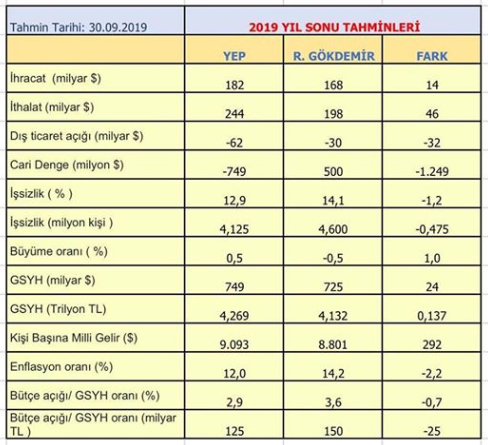 | Tahmin Tarihi: 30.09.2019 | 2019 YIL SONU TAHMİNLERİ | | |
|---|---|---|---|
| | YEP | R. GÖKDEMİR | FARK |
| İhracat (milyar $) | 182 | 168 | 14 |
| İthalat (milyar $) | 244 | 198 | 46 |
| Dış ticaret açığı (milyar $) | -62 | -30 | -32 |
| Cari Denge (milyon $) | -749 | 500 | -1.249 |
| İşsizlik ( % ) | 12,9 | 14,1 | -1,2 |
| İşsizlik (milyon kişi ) | 4,125 | 4,600 | -0,475 |
| Büyüme oranı ( %) | 0,5 | -0,5 | 1,0 |
| GSYH (milyar $) | 749 | 725 | 24 |
| GSYH (Trilyon TL) | 4,269 | 4,132 | 0,137 |
| Kişi Başına Milli Gelir ($) | 9.093 | 8.801 | 292 |
| Enflasyon oranı (%) | 12,0 | 14,2 | -2,2 |
| Bütçe açığı/ GSYH oranı (%) | 2,9 | 3,6 | -0,7 |
| Bütçe açığı/ GSYH oranı (milyar TL ) | 125 | 150 | -25 |